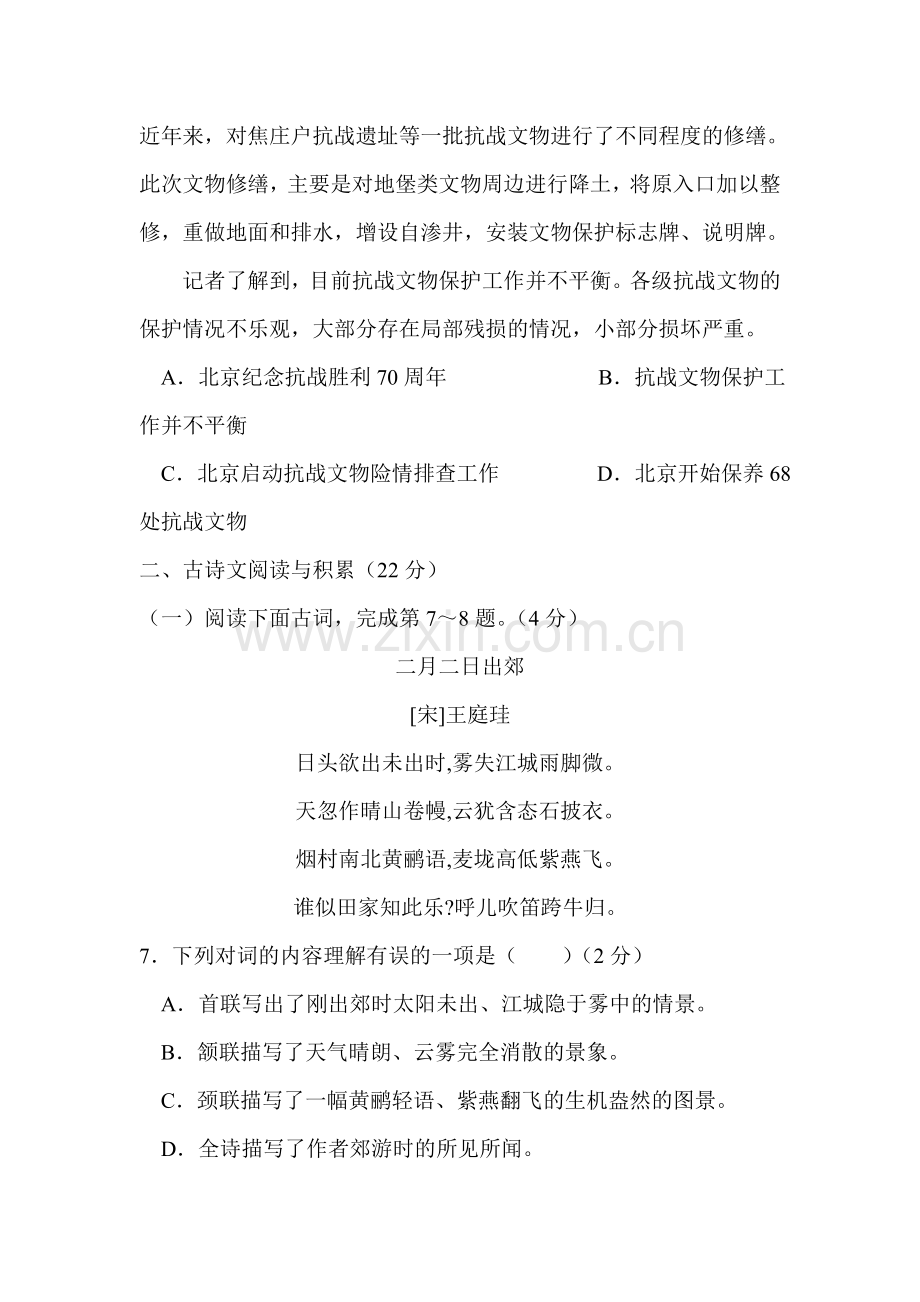 近年来，对焦庄户抗战遗址等一批抗战文物进行了不同程度的修缮。此次文物修缮，主要是对地堡类文物周边进行降土，将原入口加以整修，重做地面和排水，增设自渗井，安装文物保护标志牌、说明牌。

记者了解到，目前抗战文物保护工作并不平衡。各级抗战文物的保护情况不乐观，大部分存在局部残损的情况，小部分损坏严重。

A．北京纪念抗战胜利70周年 B．抗战文物保护工作并不平衡

C．北京启动抗战文物险情排查工作 D．北京开始保养68处抗战文物

二、古诗文阅读与积累（22分）

（一）阅读下面古词，完成第7～8题。（4分）

二月二日出郊

[宋]王庭珪

日头欲出未出时,雾失江城雨脚微。

天忽作晴山卷幔,云犹含态石披衣。

烟村南北黄鹂语,麦垅高低紫燕飞。

谁似田家知此乐?呼儿吹笛跨牛归。

7．下列对词的内容理解有误的一项是（ ）（2分）

A．首联写出了刚出郊时太阳未出、江城隐于雾中的情景。

B．颔联描写了天气晴朗、云雾完全消散的景象。

C．颈联描写了一幅黄鹂轻语、紫燕翻飞的生机盎然的图景。

D．全诗描写了作者郊游时的所见所闻。

www.zixin.com.cn